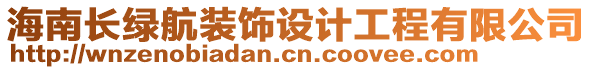 海南长绿航装饰设计工程有限公司
http://wnzenobiadan.cn.coovee.com